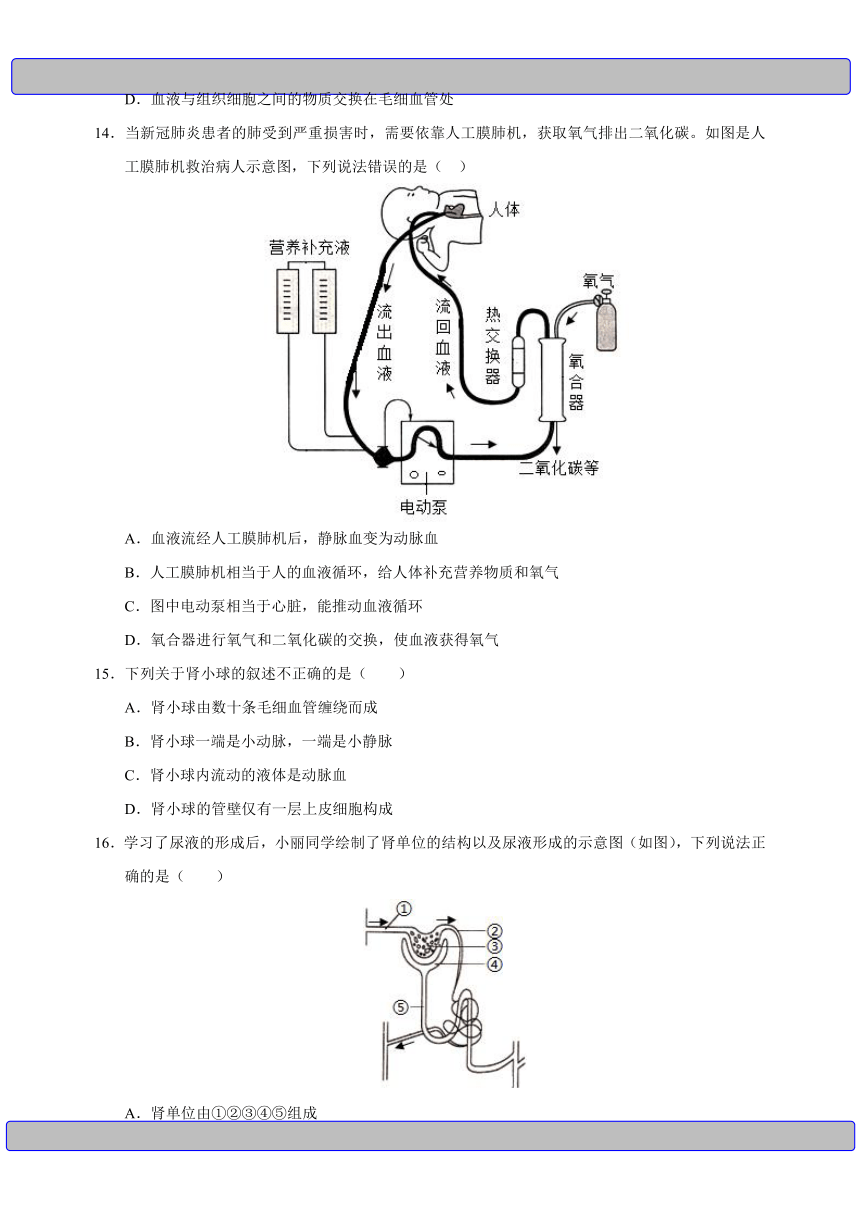 D．血液与组织细胞之间的物质交换在毛细血管处

14．当新冠肺炎患者的肺受到严重损害时，需要依靠人工膜肺机，获取氧气排出二氧化碳。如图是人工膜肺机救治病人示意图，下列说法错误的是（　）

人体
营养补充液
流出血液
流回血液
热交换器
氧气
氧合器
二氧化碳等
电动泵

A．血液流经人工膜肺机后，静脉血变为动脉血

B．人工膜肺机相当于人的血液循环，给人体补充营养物质和氧气

C．图中电动泵相当于心脏，能推动血液循环

D．氧合器进行氧气和二氧化碳的交换，使血液获得氧气

15．下列关于肾小球的叙述不正确的是（　　）

A．肾小球由数十条毛细血管缠绕而成

B．肾小球一端是小动脉，一端是小静脉

C．肾小球内流动的液体是动脉血

D．肾小球的管壁仅有一层上皮细胞构成

16．学习了尿液的形成后，小丽同学绘制了肾单位的结构以及尿液形成的示意图（如图），下列说法正确的是（　　）

①
②
③
④
⑤

A．肾单位由①②③④⑤组成